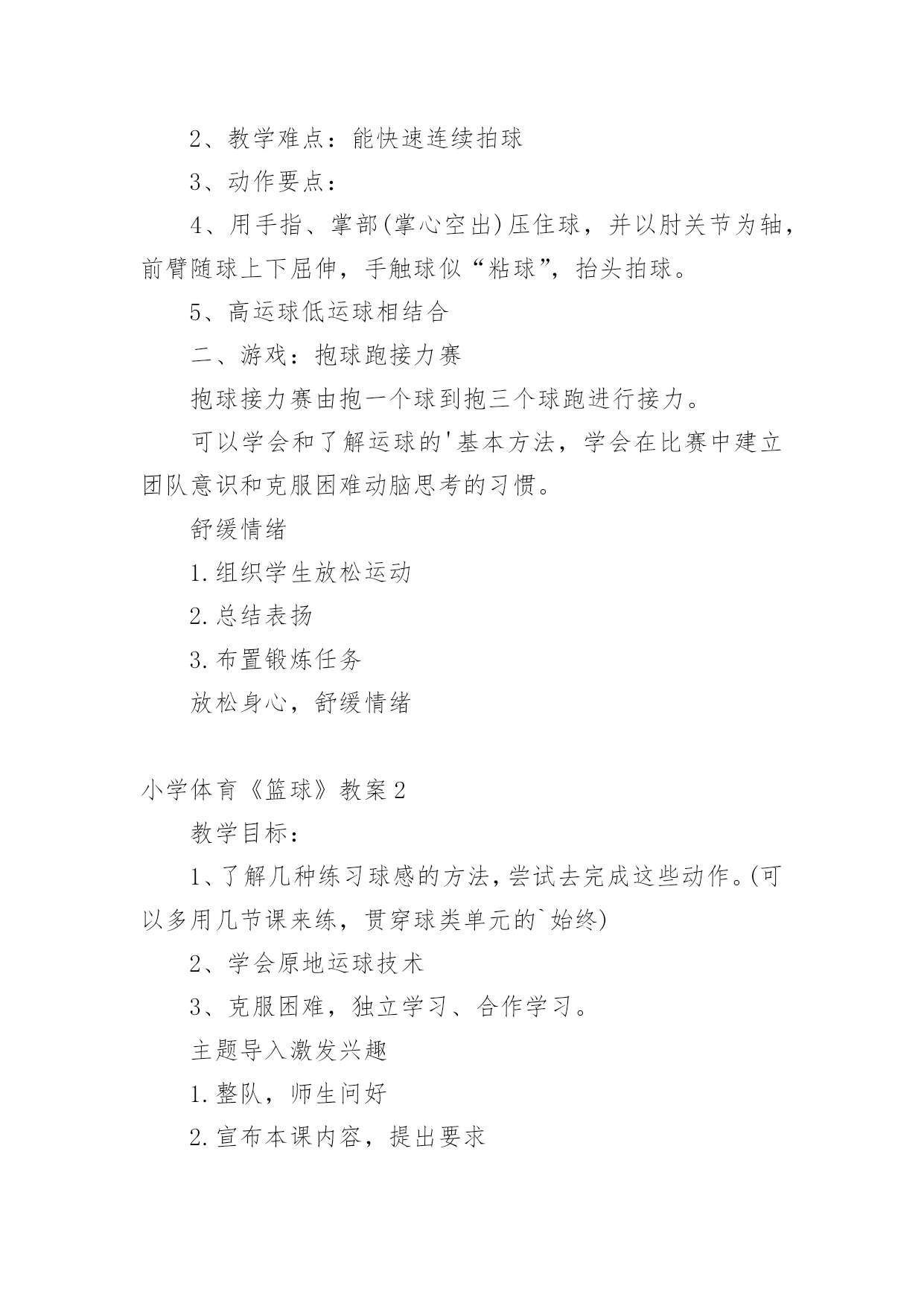 2、教学难点：能快速连续拍球

3、动作要点：

4、用手指、掌部(掌心空出)压住球，并以肘关节为轴，前臂随球上下屈伸，手触球似“粘球”，抬头拍球。

5、高运球低运球相结合

二、游戏：抱球跑接力赛

抱球接力赛由抱一个球到抱三个球跑进行接力。

可以学会和了解运球的'基本方法，学会在比赛中建立团队意识和克服困难动脑思考的习惯。

舒缓情绪

1.组织学生放松运动

2.总结表扬

3.布置锻炼任务

放松身心，舒缓情绪

小学体育《篮球》教案2

教学目标：

1、了解几种练习球感的方法，尝试去完成这些动作。(可以多用几节课来练，贯穿球类单元的`始终)

2、学会原地运球技术

3、克服困难，独立学习、合作学习。

主题导入激发兴趣

1.整队，师生问好

2.宣布本课内容，提出要求